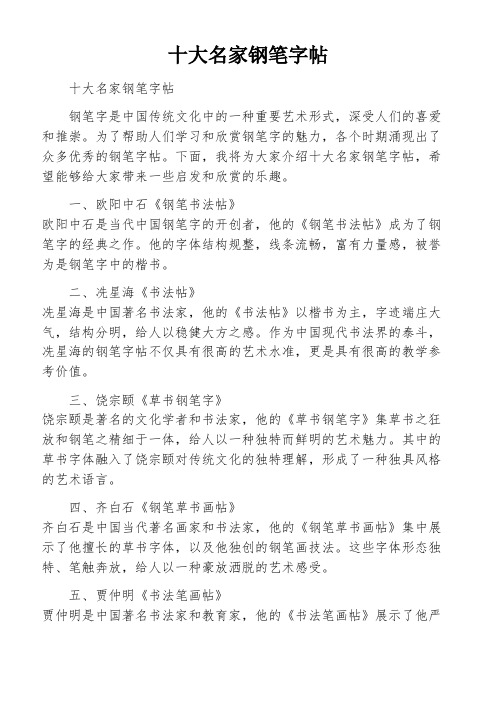 十大名家钢笔字帖

十大名家钢笔字帖

钢笔字是中国传统文化中的一种重要艺术形式，深受人们的喜爱和推崇。为了帮助人们学习和欣赏钢笔字的魅力，各个时期涌现出了众多优秀的钢笔字帖。下面，我将为大家介绍十大名家钢笔字帖，希望能够给大家带来一些启发和欣赏的乐趣。

一、欧阳中石《钢笔书法帖》
欧阳中石是当代中国钢笔字的开创者，他的《钢笔书法帖》成为了钢笔字的经典之作。他的字体结构规整，线条流畅，富有力量感，被誉为是钢笔字中的楷书。

二、冼星海《书法帖》
冼星海是中国著名书法家，他的《书法帖》以楷书为主，字迹端庄大气，结构分明，给人以稳健大方之感。作为中国现代书法界的泰斗，冼星海的钢笔字帖不仅具有很高的艺术水准，更是具有很高的教学参考价值。

三、饶宗颐《草书钢笔字》
饶宗颐是著名的文化学者和书法家，他的《草书钢笔字》集草书之狂放和钢笔之精细于一体，给人以一种独特而鲜明的艺术魅力。其中的草书字体融入了饶宗颐对传统文化的独特理解，形成了一种独具风格的艺术语言。

四、齐白石《钢笔草书画帖》
齐白石是中国当代著名画家和书法家，他的《钢笔草书画帖》集中展示了他擅长的草书字体，以及他独创的钢笔画技法。这些字体形态独特、笔触奔放，给人以一种豪放洒脱的艺术感受。

五、贾仲明《书法笔画帖》
贾仲明是中国著名书法家和教育家，他的《书法笔画帖》展示了他严